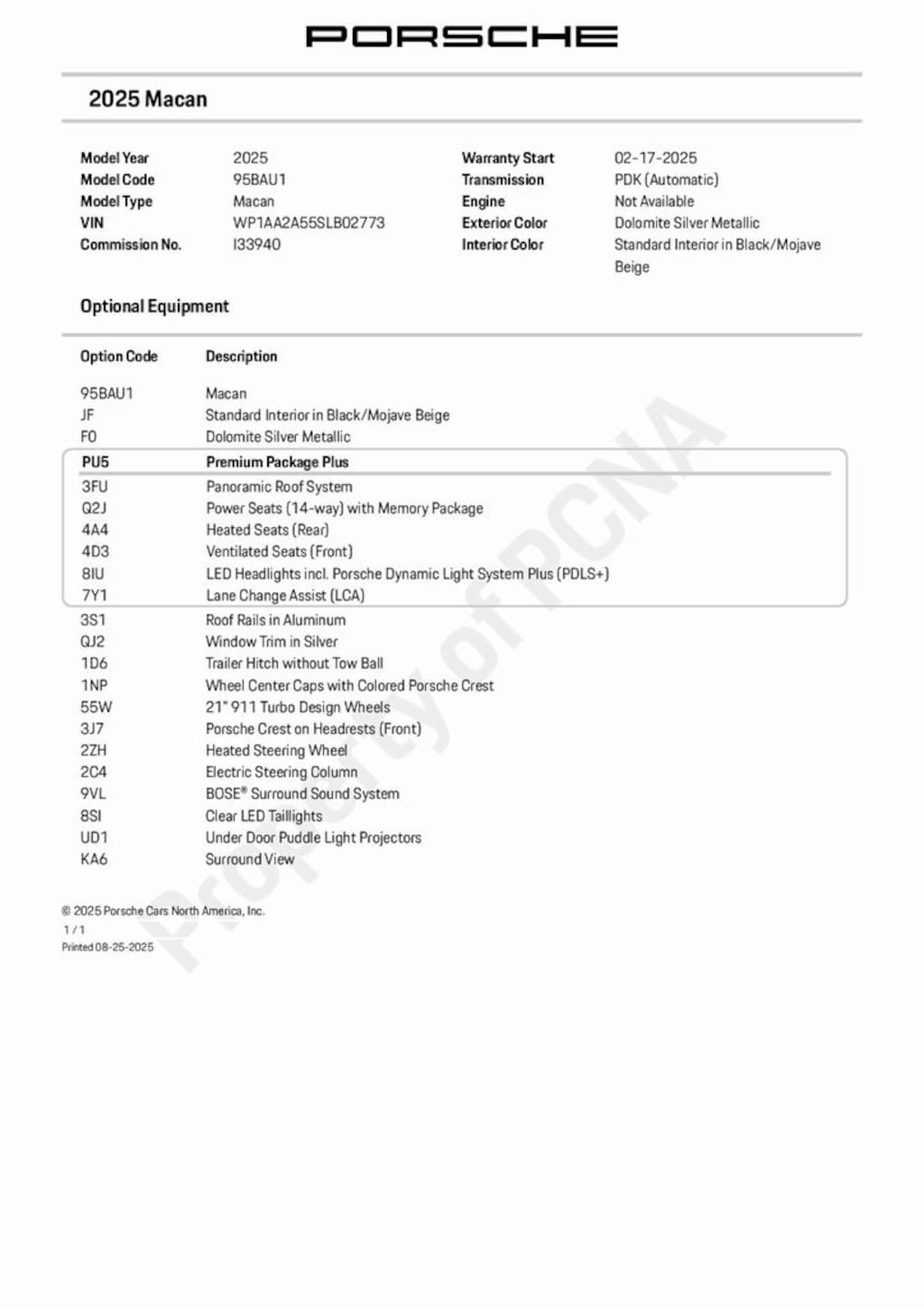 PORSCHE

2025 Macan

| | | | |
|---|---|---|---|
| Model Year | 2025 | Warranty Start | 02-17-2025 |
| Model Code | 95BAU1 | Transmission | PDK (Automatic) |
| Model Type | Macan | Engine | Not Available |
| VIN | WP1AA2A55SLB02773 | Exterior Color | Dolomite Silver Metallic |
| Commission No. | I33940 | Interior Color | Standard Interior in Black/Mojave Beige |

Optional Equipment

| Option Code | Description |
|---|---|
| 95BAU1 | Macan |
| JF | Standard Interior in Black/Mojave Beige |
| F0 | Dolomite Silver Metallic |
| PU5 | Premium Package Plus |
| 3FU | Panoramic Roof System |
| Q2J | Power Seats (14-way) with Memory Package |
| 4A4 | Heated Seats (Rear) |
| 4D3 | Ventilated Seats (Front) |
| 8IU | LED Headlights incl. Porsche Dynamic Light System Plus (PDLS+) |
| 7Y1 | Lane Change Assist (LCA) |
| 3S1 | Roof Rails in Aluminum |
| QJ2 | Window Trim in Silver |
| 1D6 | Trailer Hitch without Tow Ball |
| 1NP | Wheel Center Caps with Colored Porsche Crest |
| 55W | 21" 911 Turbo Design Wheels |
| 3J7 | Porsche Crest on Headrests (Front) |
| 2ZH | Heated Steering Wheel |
| 2C4 | Electric Steering Column |
| 9VL | BOSE® Surround Sound System |
| 8SI | Clear LED Taillights |
| UD1 | Under Door Puddle Light Projectors |
| KA6 | Surround View |

Property of PCNA

© 2025 Porsche Cars North America, Inc.
1 / 1
Printed 08-25-2025